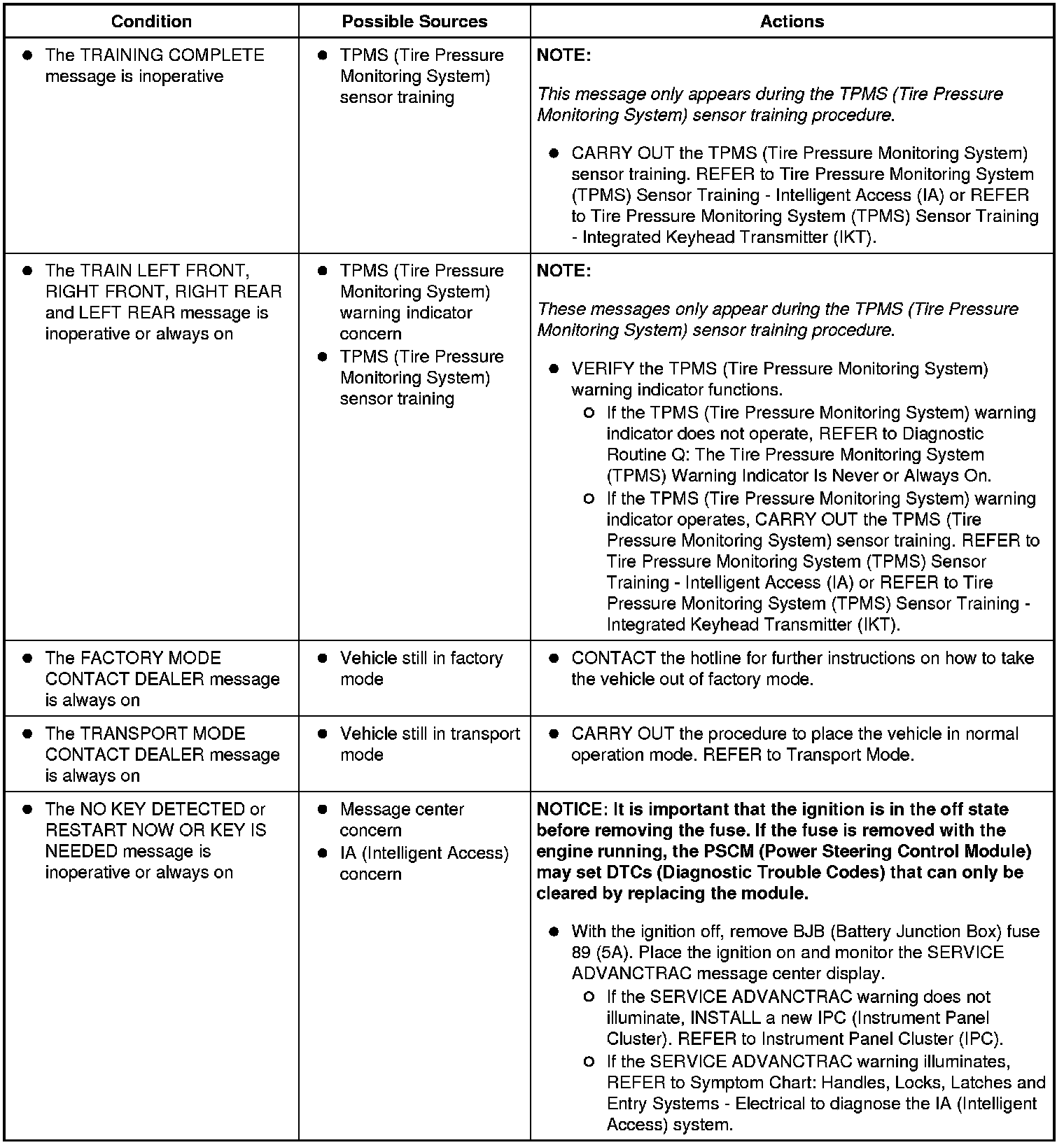 | Condition | Possible Sources | Actions |
|---|---|---|
| ● The TRAINING COMPLETE message is inoperative | ● TPMS (Tire Pressure Monitoring System) sensor training | NOTE: This message only appears during the TPMS (Tire Pressure Monitoring System) sensor training procedure. ● CARRY OUT the TPMS (Tire Pressure Monitoring System) sensor training. REFER to Tire Pressure Monitoring System (TPMS) Sensor Training - Intelligent Access (IA) or REFER to Tire Pressure Monitoring System (TPMS) Sensor Training - Integrated Keyhead Transmitter (IKT). |
| ● The TRAIN LEFT FRONT, RIGHT FRONT, RIGHT REAR and LEFT REAR message is inoperative or always on | ● TPMS (Tire Pressure Monitoring System) warning indicator concern ● TPMS (Tire Pressure Monitoring System) sensor training | NOTE: These messages only appear during the TPMS (Tire Pressure Monitoring System) sensor training procedure. ● VERIFY the TPMS (Tire Pressure Monitoring System) warning indicator functions. ○ If the TPMS (Tire Pressure Monitoring System) warning indicator does not operate, REFER to Diagnostic Routine Q: The Tire Pressure Monitoring System (TPMS) Warning Indicator Is Never or Always On. ○ If the TPMS (Tire Pressure Monitoring System) warning indicator operates, CARRY OUT the TPMS (Tire Pressure Monitoring System) sensor training. REFER to Tire Pressure Monitoring System (TPMS) Sensor Training - Intelligent Access (IA) or REFER to Tire Pressure Monitoring System (TPMS) Sensor Training - Integrated Keyhead Transmitter (IKT). |
| ● The FACTORY MODE CONTACT DEALER message is always on | ● Vehicle still in factory mode | ● CONTACT the hotline for further instructions on how to take the vehicle out of factory mode. |
| ● The TRANSPORT MODE CONTACT DEALER message is always on | ● Vehicle still in transport mode | ● CARRY OUT the procedure to place the vehicle in normal operation mode. REFER to Transport Mode. |
| ● The NO KEY DETECTED or RESTART NOW OR KEY IS NEEDED message is inoperative or always on | ● Message center concern ● IA (Intelligent Access) concern | NOTICE: It is important that the ignition is in the off state before removing the fuse. If the fuse is removed with the engine running, the PSCM (Power Steering Control Module) may set DTCs (Diagnostic Trouble Codes) that can only be cleared by replacing the module. ● With the ignition off, remove BJB (Battery Junction Box) fuse 89 (5A). Place the ignition on and monitor the SERVICE ADVANCTRAC message center display. ○ If the SERVICE ADVANCTRAC warning does not illuminate, INSTALL a new IPC (Instrument Panel Cluster). REFER to Instrument Panel Cluster (IPC). ○ If the SERVICE ADVANCTRAC warning illuminates, REFER to Symptom Chart: Handles, Locks, Latches and Entry Systems - Electrical to diagnose the IA (Intelligent Access) system. |